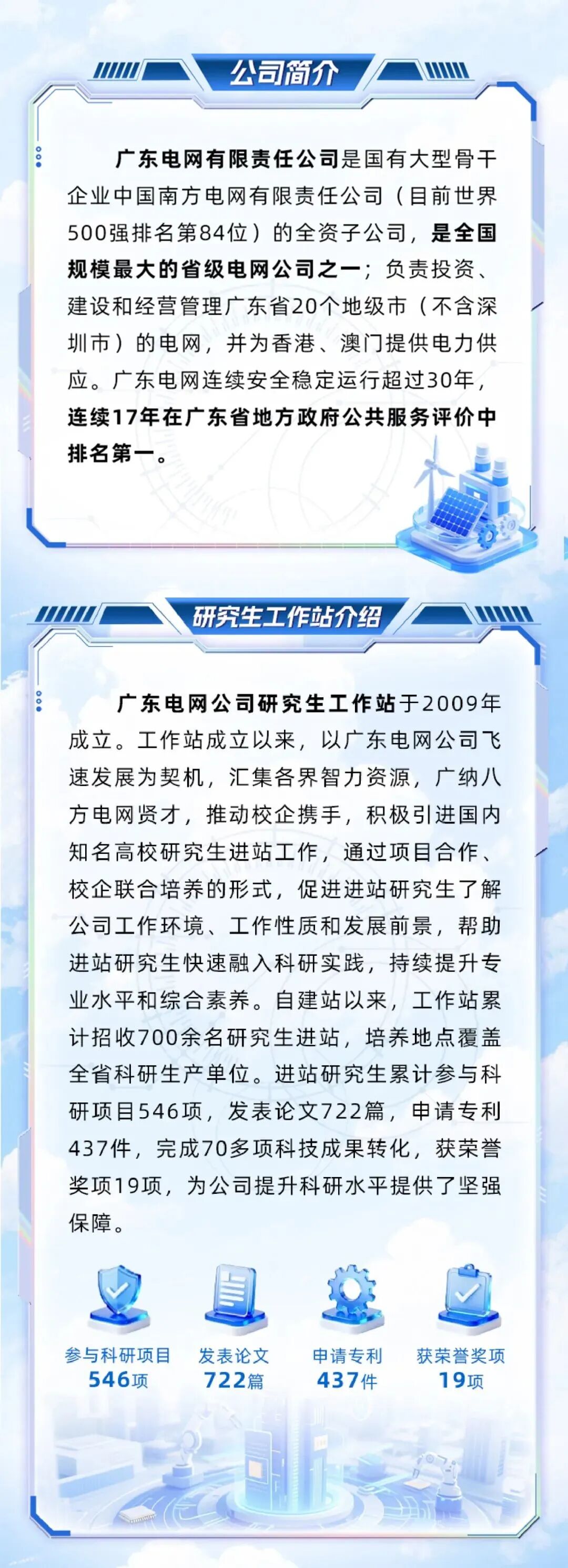 公司简介

广东电网有限责任公司是国有大型骨干企业中国南方电网有限责任公司（目前世界500强排名第84位）的全资子公司，是全国规模最大的省级电网公司之一；负责投资、建设和经营管理广东省20个地级市（不含深圳市）的电网，并为香港、澳门提供电力供应。广东电网连续安全稳定运行超过30年，连续17年在广东省地方政府公共服务评价中排名第一。

研究生工作站介绍

广东电网公司研究生工作站于2009年成立。工作站成立以来，以广东电网公司飞速发展为契机，汇集各界智力资源，广纳八方电网贤才，推动校企携手，积极引进国内知名高校研究生进站工作，通过项目合作、校企联合培养的形式，促进进站研究生了解公司工作环境、工作性质和发展前景，帮助进站研究生快速融入科研实践，持续提升专业水平和综合素养。自建站以来，工作站累计招收700余名研究生进站，培养地点覆盖全省科研生产单位。进站研究生累计参与科研项目546项，发表论文722篇，申请专利437件，完成70多项科技成果转化，获荣誉奖项19项，为公司提升科研水平提供了坚强保障。

参与科研项目
546项

发表论文
722篇

申请专利
437件

获荣誉奖项
19项